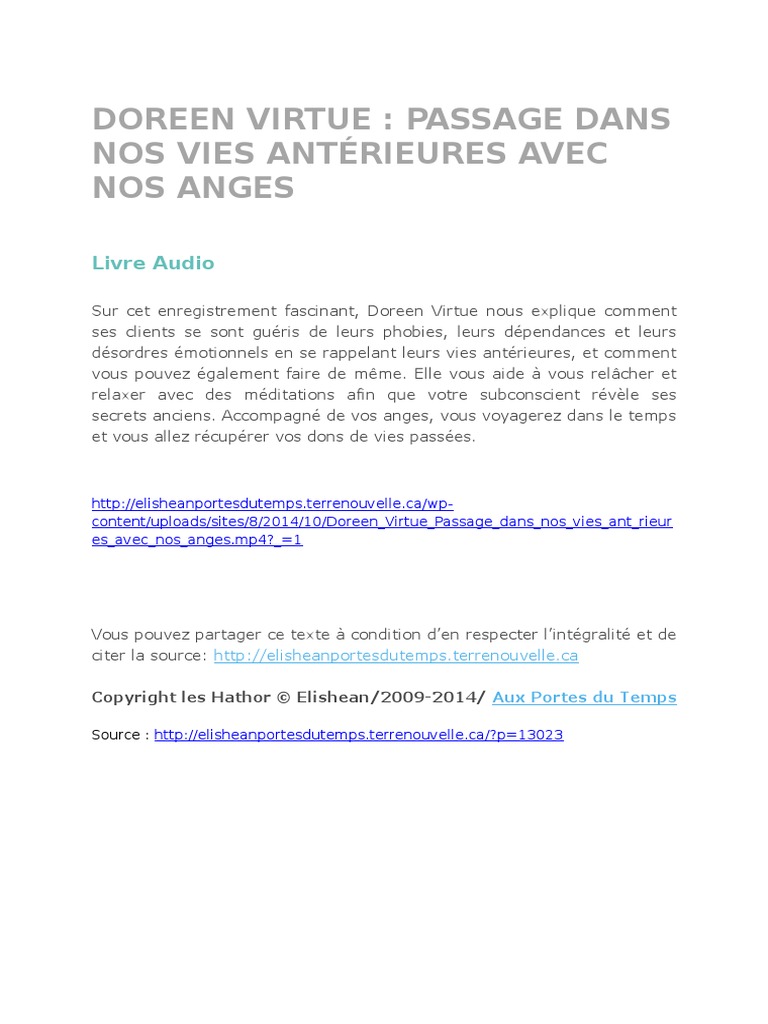 DOREEN VIRTUE : PASSAGE DANS NOS VIES ANTÉRIEURES AVEC NOS ANGES

Livre Audio

Sur cet enregistrement fascinant, Doreen Virtue nous explique comment ses clients se sont guéris de leurs phobies, leurs dépendances et leurs désordres émotionnels en se rappelant leurs vies antérieures, et comment vous pouvez également faire de même. Elle vous aide à vous relâcher et relaxer avec des méditations afin que votre subconscient révèle ses secrets anciens. Accompagné de vos anges, vous voyagerez dans le temps et vous allez récupérer vos dons de vies passées.

http://elisheanportesdutemps.terrenouvelle.ca/wp-content/uploads/sites/8/2014/10/Doreen_Virtue_Passage_dans_nos_vies_ant_rieures_avec_nos_anges.mp4?_=1

Vous pouvez partager ce texte à condition d'en respecter l'intégralité et de citer la source: http://elisheanportesdutemps.terrenouvelle.ca

Copyright les Hathor © Elishean/2009-2014/ Aux Portes du Temps

Source : http://elisheanportesdutemps.terrenouvelle.ca/?p=13023